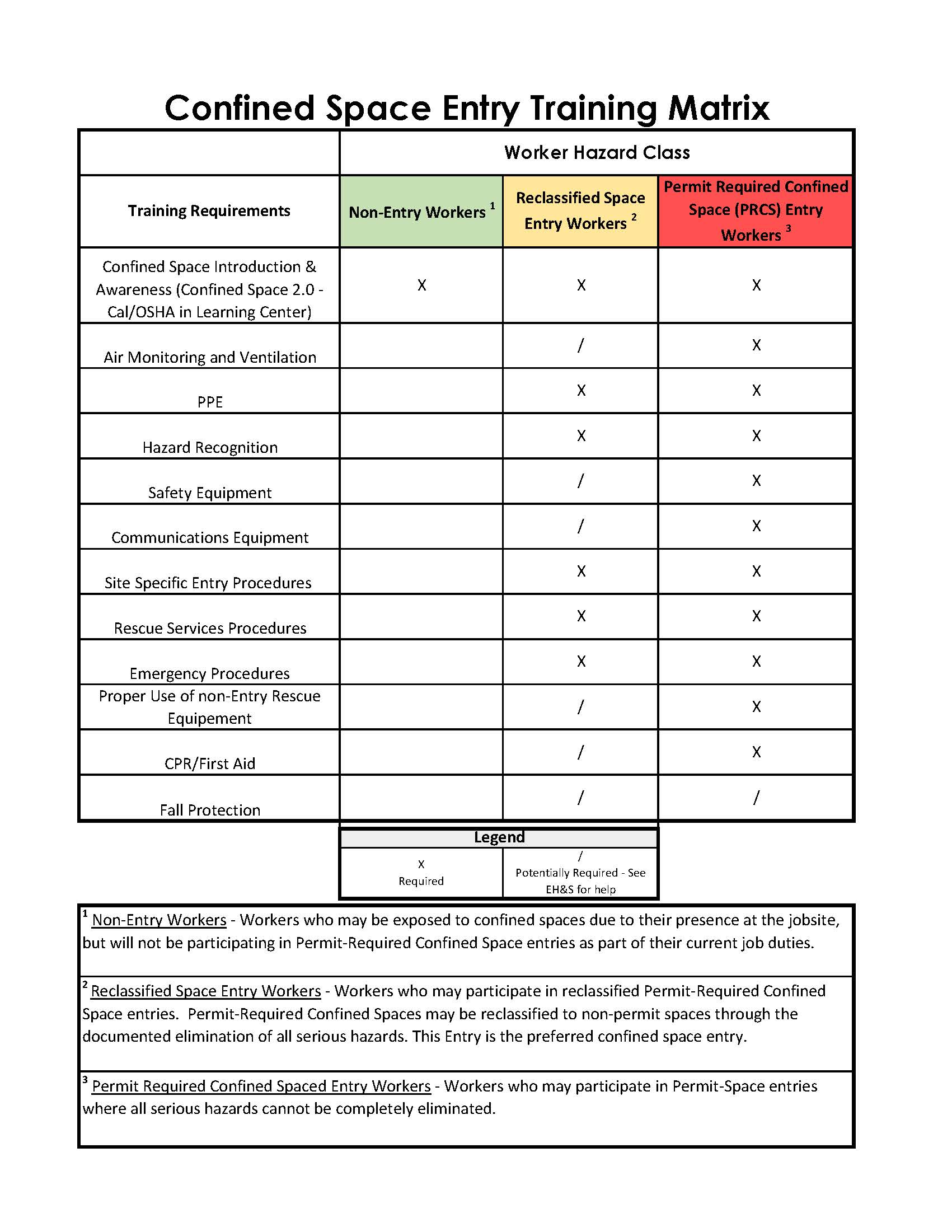 Confined Space Entry Training Matrix

| | Worker Hazard Class | | |
|---|---|---|---|
| Training Requirements | Non-Entry Workers $^1$ | Reclassified Space Entry Workers $^2$ | Permit Required Confined Space (PRCS) Entry Workers $^3$ |
| Confined Space Introduction & Awareness (Confined Space 2.0 - Cal/OSHA in Learning Center) | X | X | X |
| Air Monitoring and Ventilation | | / | X |
| PPE | | X | X |
| Hazard Recognition | | X | X |
| Safety Equipment | | / | X |
| Communications Equipment | | / | X |
| Site Specific Entry Procedures | | X | X |
| Rescue Services Procedures | | X | X |
| Emergency Procedures | | X | X |
| Proper Use of non-Entry Rescue Equipement | | / | X |
| CPR/First Aid | | / | X |
| Fall Protection | | / | / |

| Legend | |
|---|---|
| X Required | / Potentially Required - See EH&S for help |

$^1$ Non-Entry Workers - Workers who may be exposed to confined spaces due to their presence at the jobsite, but will not be participating in Permit-Required Confined Space entries as part of their current job duties.

$^2$ Reclassified Space Entry Workers - Workers who may participate in reclassified Permit-Required Confined Space entries. Permit-Required Confined Spaces may be reclassified to non-permit spaces through the documented elimination of all serious hazards. This Entry is the preferred confined space entry.

$^3$ Permit Required Confined Spaced Entry Workers - Workers who may participate in Permit-Space entries where all serious hazards cannot be completely eliminated.